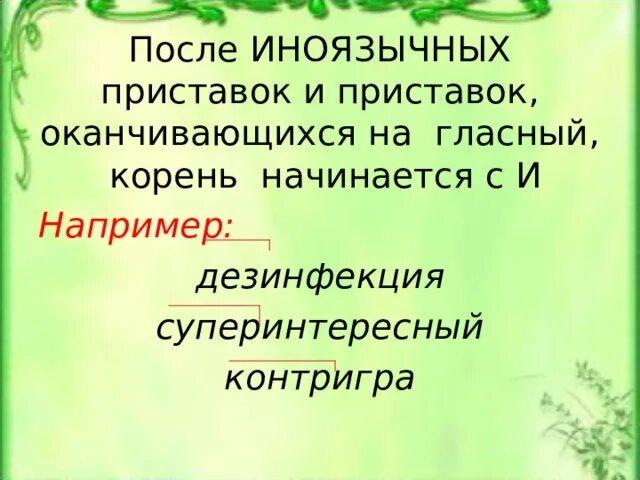 После ИНОЯЗЫЧНЫХ приставок и приставок, оканчивающихся на гласный, корень начинается с И

Например:

дезинфекция

суперинтересный

контригра